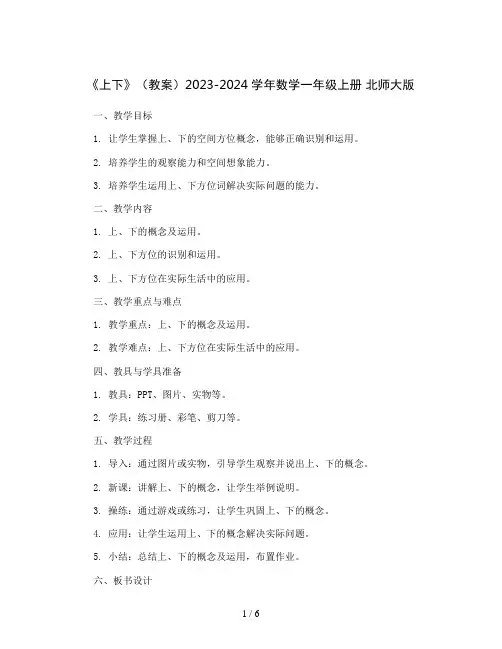 《上下》（教案）2023-2024 学年数学一年级上册 北师大版

一、教学目标

1. 让学生掌握上、下的空间方位概念，能够正确识别和运用。

2. 培养学生的观察能力和空间想象能力。

3. 培养学生运用上、下方位词解决实际问题的能力。

二、教学内容

1. 上、下的概念及运用。

2. 上、下方位的识别和运用。

3. 上、下方位在实际生活中的应用。

三、教学重点与难点

1. 教学重点：上、下的概念及运用。

2. 教学难点：上、下方位在实际生活中的应用。

四、教具与学具准备

1. 教具：PPT、图片、实物等。

2. 学具：练习册、彩笔、剪刀等。

五、教学过程

1. 导入：通过图片或实物，引导学生观察并说出上、下的概念。

2. 新课：讲解上、下的概念，让学生举例说明。

3. 操练：通过游戏或练习，让学生巩固上、下的概念。

4. 应用：让学生运用上、下的概念解决实际问题。

5. 小结：总结上、下的概念及运用，布置作业。

六、板书设计

1 / 6